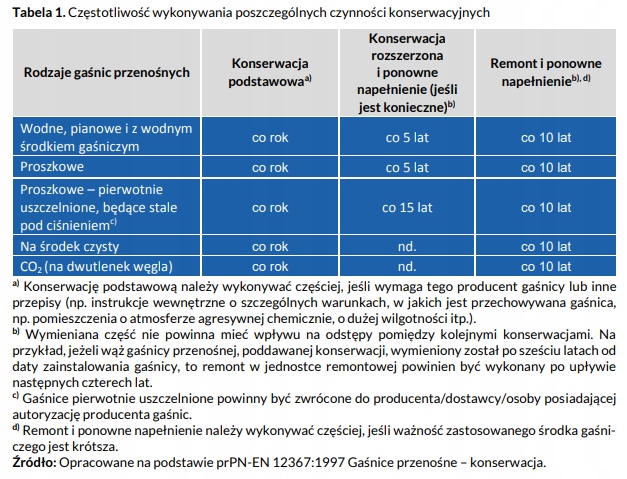 **Tabela 1.** Częstotliwość wykonywania poszczególnych czynności konserwacyjnych

| Rodzaje gaśnic przenośnych | Konserwacja podstawowa$^{a)}$ | Konserwacja rozszerzona i ponowne napełnienie (jeśli jest konieczne)$^{b)}$ | Remont i ponowne napełnienie$^{b), d)}$ |
|---|---|---|---|
| Wodne, pianowe i z wodnym środkiem gaśniczym | co rok | co 5 lat | co 10 lat |
| Proszkowe | co rok | co 5 lat | co 10 lat |
| Proszkowe – pierwotnie uszczelnione, będące stale pod ciśnieniem$^{c)}$ | co rok | co 15 lat | co 10 lat |
| Na środek czysty | co rok | nd. | co 10 lat |
| $CO_2$ (na dwutlenek węgla) | co rok | nd. | co 10 lat |

$^{a)}$ Konserwację podstawową należy wykonywać częściej, jeśli wymaga tego producent gaśnicy lub inne przepisy (np. instrukcje wewnętrzne o szczególnych warunkach, w jakich jest przechowywana gaśnica, np. pomieszczenia o atmosferze agresywnej chemicznie, o dużej wilgotności itp.).
$^{b)}$ Wymieniana część nie powinna mieć wpływu na odstępy pomiędzy kolejnymi konserwacjami. Na przykład, jeżeli wąż gaśnicy przenośnej, poddawanej konserwacji, wymieniony został po sześciu latach od daty zainstalowania gaśnicy, to remont w jednostce remontowej powinien być wykonany po upływie następnych czterech lat.
$^{c)}$ Gaśnice pierwotnie uszczelnione powinny być zwrócone do producenta/dostawcy/osoby posiadającej autoryzację producenta gaśnic.
$^{d)}$ Remont i ponowne napełnienie należy wykonywać częściej, jeśli ważność zastosowanego środka gaśniczego jest krótsza.
**Źródło:** Opracowane na podstawie prPN-EN 12367:1997 Gaśnice przenośne – konserwacja.